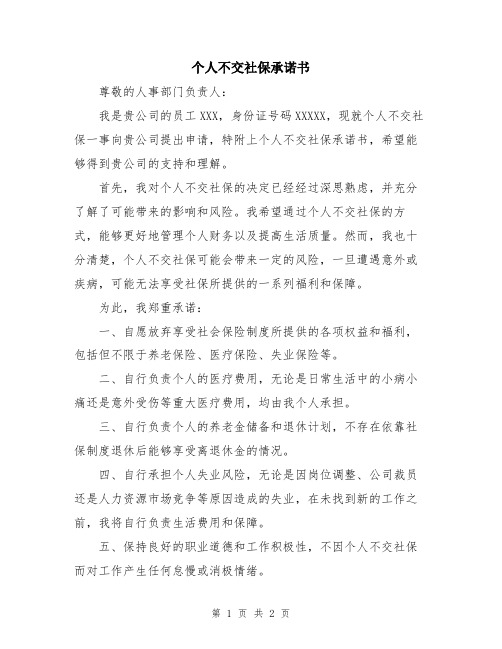 个人不交社保承诺书

尊敬的人事部门负责人：

我是贵公司的员工 XXX，身份证号码 XXXXX，现就个人不交社保一事向贵公司提出申请，特附上个人不交社保承诺书，希望能够得到贵公司的支持和理解。

首先，我对个人不交社保的决定已经经过深思熟虑，并充分了解了可能带来的影响和风险。我希望通过个人不交社保的方式，能够更好地管理个人财务以及提高生活质量。然而，我也十分清楚，个人不交社保可能会带来一定的风险，一旦遭遇意外或疾病，可能无法享受社保所提供的一系列福利和保障。

为此，我郑重承诺：

一、自愿放弃享受社会保险制度所提供的各项权益和福利，包括但不限于养老保险、医疗保险、失业保险等。

二、自行负责个人的医疗费用，无论是日常生活中的小病小痛还是意外受伤等重大医疗费用，均由我个人承担。

三、自行负责个人的养老金储备和退休计划，不存在依靠社保制度退休后能够享受离退休金的情况。

四、自行承担个人失业风险，无论是因岗位调整、公司裁员还是人力资源市场竞争等原因造成的失业，在未找到新的工作之前，我将自行负责生活费用和保障。

五、保持良好的职业道德和工作积极性，不因个人不交社保而对工作产生任何怠慢或消极情绪。

第 1 页 共 2 页